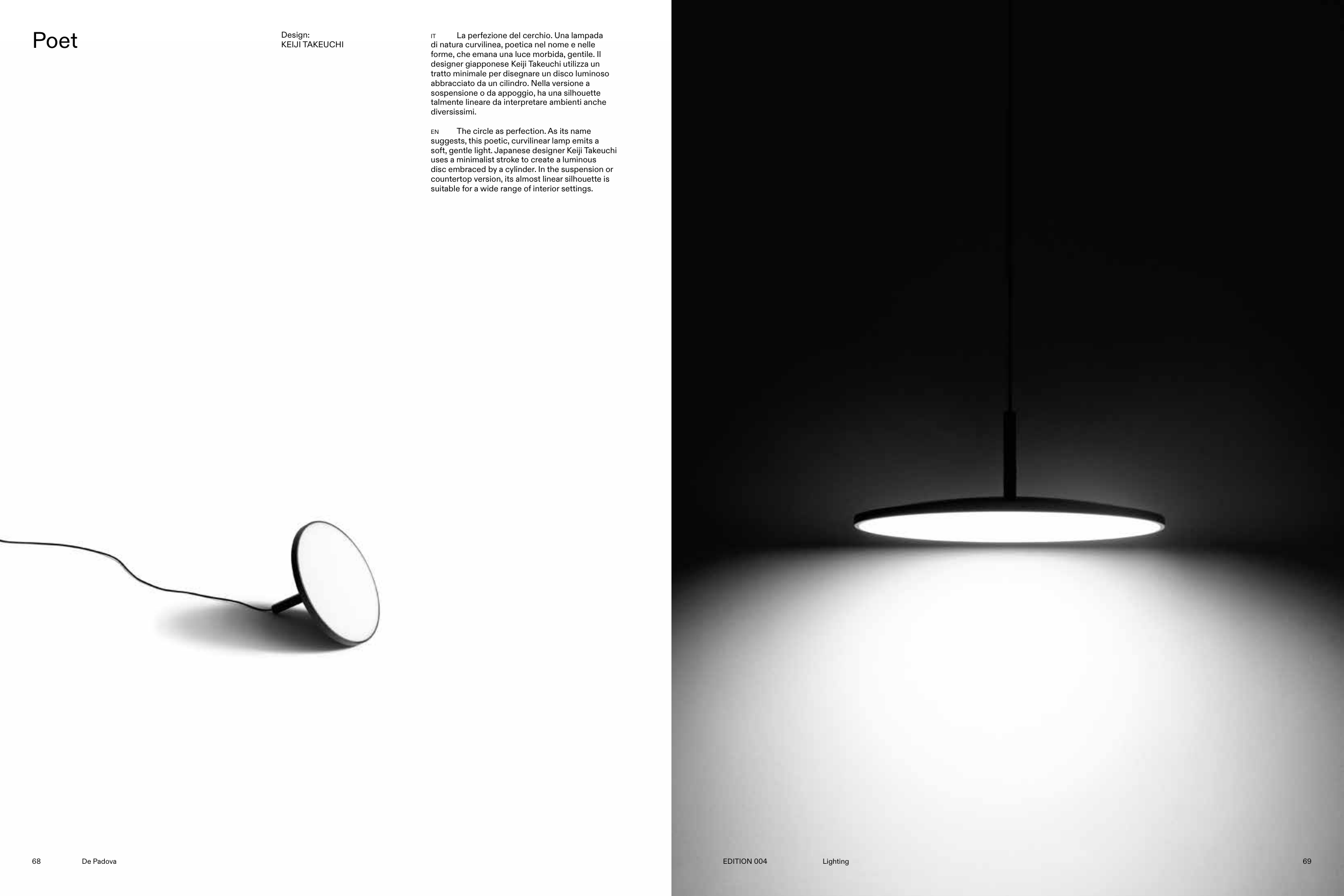 Poet

Design:
KEIJI TAKEUCHI

IT La perfezione del cerchio. Una lampada di natura curvilinea, poetica nel nome e nelle forme, che emana una luce morbida, gentile. Il designer giapponese Keiji Takeuchi utilizza un tratto minimale per disegnare un disco luminoso abbracciato da un cilindro. Nella versione a sospensione o da appoggio, ha una silhouette talmente lineare da interpretare ambienti anche diversissimi.

EN The circle as perfection. As its name suggests, this poetic, curvilinear lamp emits a soft, gentle light. Japanese designer Keiji Takeuchi uses a minimalist stroke to create a luminous disc embraced by a cylinder. In the suspension or countertop version, its almost linear silhouette is suitable for a wide range of interior settings.

68 De Padova

EDITION 004 Lighting 69